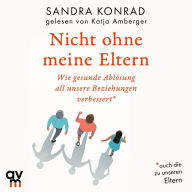 SANDRA KONRAD
gelesen von Katja Amberger

Nicht ohne meine Eltern

Wie gesunde Ablösung all unsere Beziehungen verbessert*

*auch die zu unseren Eltern

avm